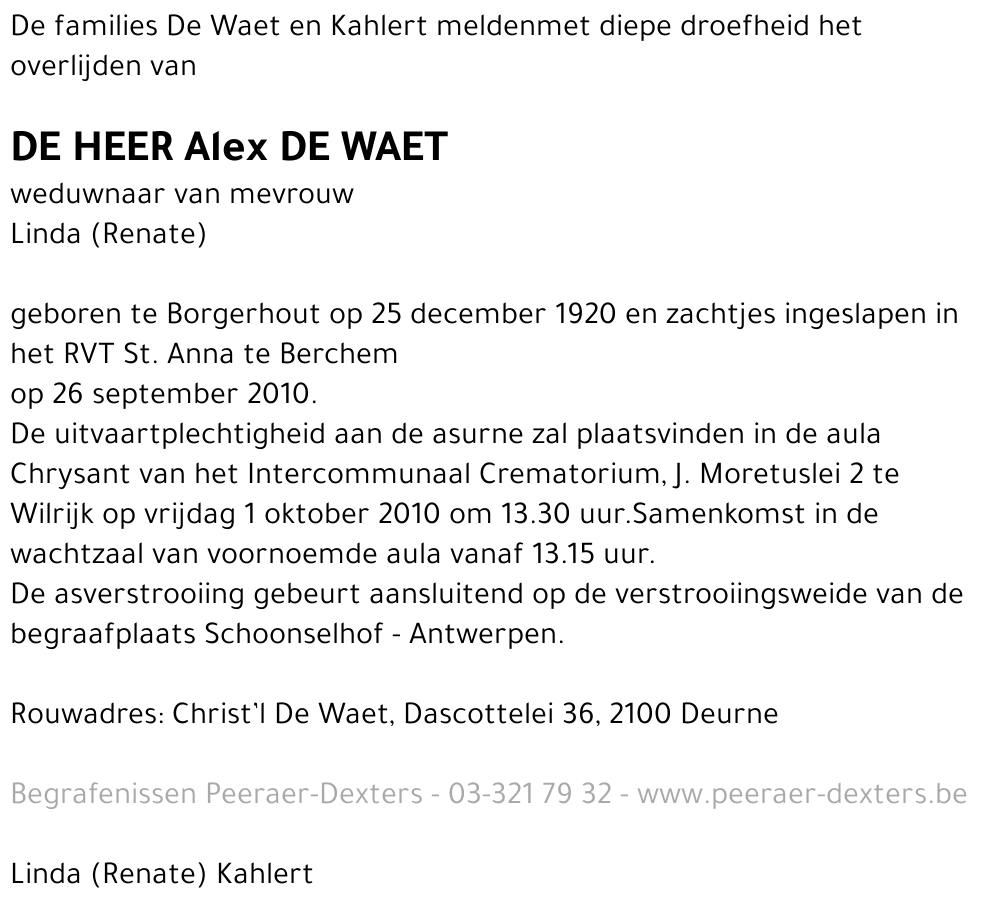 De families De Waet en Kahlert meldenmet diepe droefheid het overlijden van

DE HEER Alex DE WAET
weduwnaar van mevrouw
Linda (Renate)

geboren te Borgerhout op 25 december 1920 en zachtjes ingeslapen in het RVT St. Anna te Berchem
op 26 september 2010.
De uitvaartplechtigheid aan de asurne zal plaatsvinden in de aula Chrysant van het Intercommunaal Crematorium, J. Moretuslei 2 te Wilrijk op vrijdag 1 oktober 2010 om 13.30 uur.Samenkomst in de wachtzaal van voornoemde aula vanaf 13.15 uur.
De asverstrooiing gebeurt aansluitend op de verstrooiingsweide van de begraafplaats Schoonselhof - Antwerpen.

Rouwadres: Christ'l De Waet, Dascottelei 36, 2100 Deurne

Begrafenissen Peeraer-Dexters - 03-321 79 32 - www.peeraer-dexters.be

Linda (Renate) Kahlert